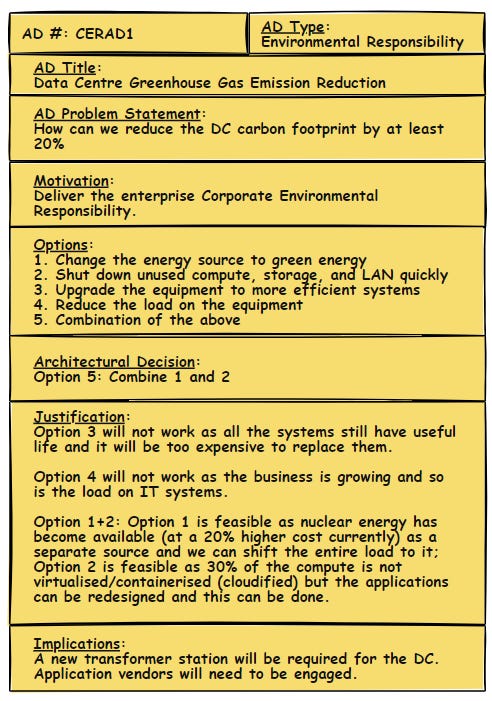 AD #: CERAD1

AD Type:
Environmental Responsibility

AD Title:
Data Centre Greenhouse Gas Emission Reduction

AD Problem Statement:
How can we reduce the DC carbon footprint by at least 20%

Motivation:
Deliver the enterprise Corporate Environmental Responsibility.

Options:
1. Change the energy source to green energy
2. Shut down unused compute, storage, and LAN quickly
3. Upgrade the equipment to more efficient systems
4. Reduce the load on the equipment
5. Combination of the above

Architectural Decision:
Option 5: Combine 1 and 2

Justification:
Option 3 will not work as all the systems still have useful life and it will be too expensive to replace them.

Option 4 will not work as the business is growing and so is the load on IT systems.

Option 1+2: Option 1 is feasible as nuclear energy has become available (at a 20% higher cost currently) as a separate source and we can shift the entire load to it; Option 2 is feasible as 30% of the compute is not virtualised/containerised (cloudified) but the applications can be redesigned and this can be done.

Implications:
A new transformer station will be required for the DC.
Application vendors will need to be engaged.